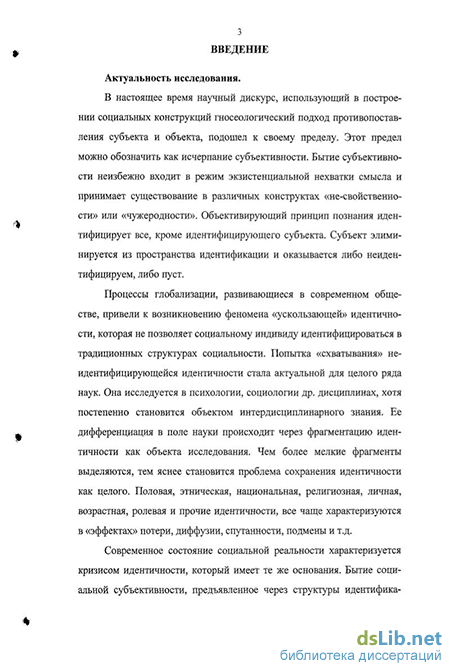 3

ВВЕДЕНИЕ

Актуальность исследования.

В настоящее время научный дискурс, использующий в построении социальных конструкций гносеологический подход противопоставления субъекта и объекта, подошел к своему пределу. Этот предел можно обозначить как исчерпание субъективности. Бытие субъективности неизбежно входит в режим экзистенциальной нехватки смысла и принимает существование в различных конструктах «не-свойственности» или «чужеродности». Объективирующий принцип познания идентифицирует все, кроме идентифицирующего субъекта. Субъект элиминируется из пространства идентификации и оказывается либо неидентифицируем, либо пуст.

Процессы глобализации, развивающиеся в современном обществе, привели к возникновению феномена «ускользающей» идентичности, которая не позволяет социальному индивиду идентифицироваться в традиционных структурах социальности. Попытка «схватывания» неидентифицирующейся идентичности стала актуальной для целого ряда наук. Она исследуется в психологии, социологии др. дисциплинах, хотя постепенно становится объектом интердисциплинарного знания. Ее дифференциация в поле науки происходит через фрагментацию идентичности как объекта исследования. Чем более мелкие фрагменты выделяются, тем яснее становится проблема сохранения идентичности как целого. Половая, этническая, национальная, религиозная, личная, возрастная, ролевая и прочие идентичности, все чаще характеризуются в «эффектах» потери, диффузии, спутанности, подмены и т.д.

Современное состояние социальной реальности характеризуется кризисом идентичности, который имеет те же основания. Бытие социальной субъективности, предъявленное через структуры идентифика-

dsLib.net
библиотека диссертаций